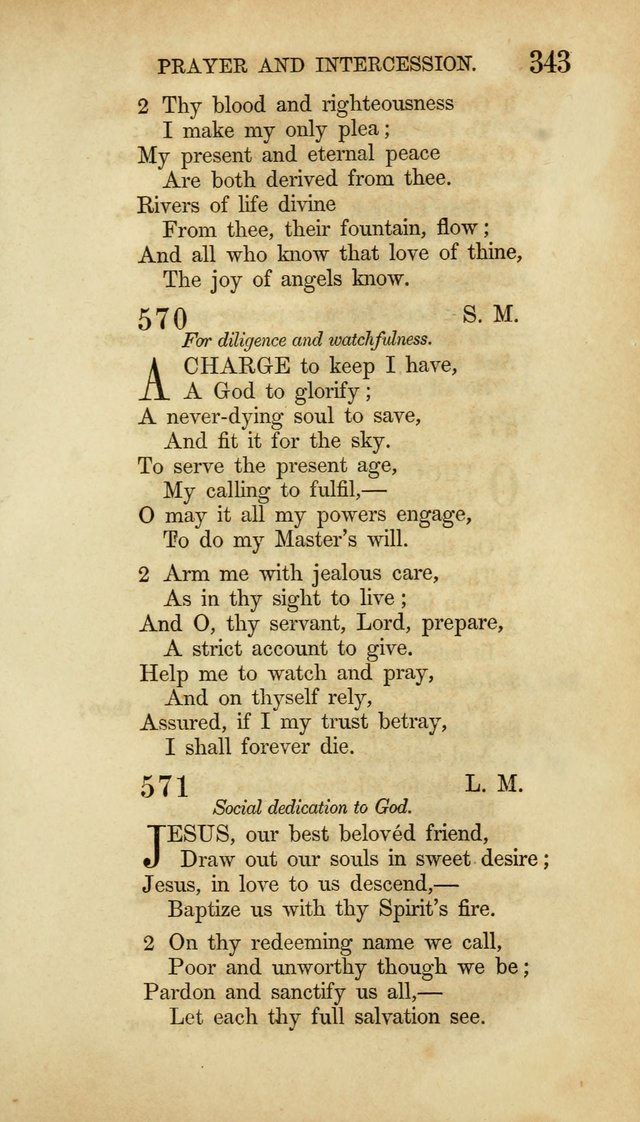 PRAYER AND INTERCESSION. 343

2 Thy blood and righteousness
I make my only plea;
My present and eternal peace
Are both derived from thee.
Rivers of life divine
From thee, their fountain, flow;
And all who know that love of thine,
The joy of angels know.

570 S. M.
For diligence and watchfulness.

A CHARGE to keep I have,
A God to glorify;
A never-dying soul to save,
And fit it for the sky.
To serve the present age,
My calling to fulfil,—
O may it all my powers engage,
To do my Master's will.

2 Arm me with jealous care,
As in thy sight to live;
And O, thy servant, Lord, prepare,
A strict account to give.
Help me to watch and pray,
And on thyself rely,
Assured, if I my trust betray,
I shall forever die.

571 L. M.
Social dedication to God.

JESUS, our best belovéd friend,
Draw out our souls in sweet desire;
Jesus, in love to us descend,—
Baptize us with thy Spirit's fire.

2 On thy redeeming name we call,
Poor and unworthy though we be;
Pardon and sanctify us all,—
Let each thy full salvation see.